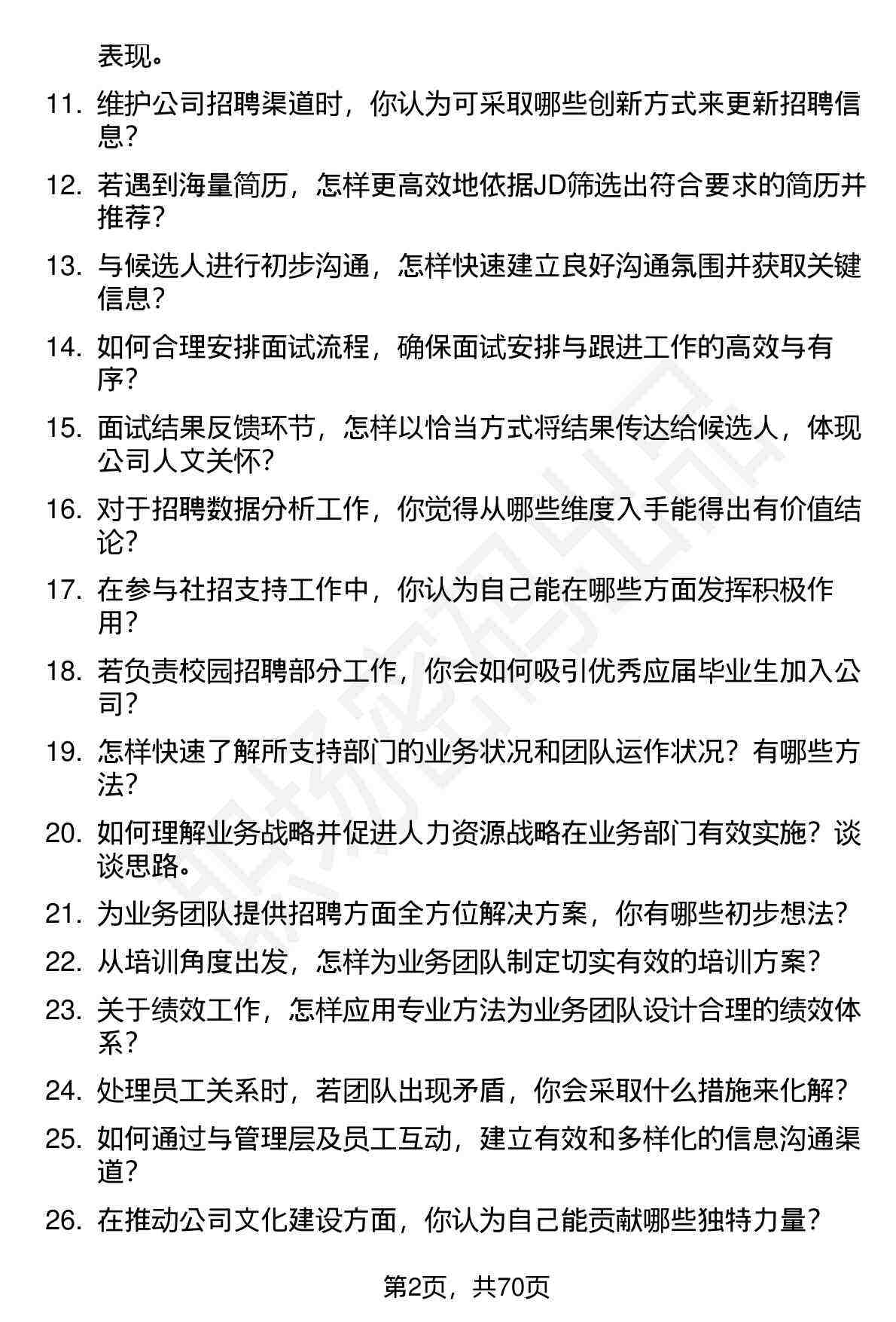 表现。

11. 维护公司招聘渠道时，你认为可采取哪些创新方式来更新招聘信息？

12. 若遇到海量简历，怎样更高效地依据JD筛选出符合要求的简历并推荐？

13. 与候选人进行初步沟通，怎样快速建立良好沟通氛围并获取关键信息？

14. 如何合理安排面试流程，确保面试安排与跟进工作的高效与有序？

15. 面试结果反馈环节，怎样以恰当方式将结果传达给候选人，体现公司人文关怀？

16. 对于招聘数据分析工作，你觉得从哪些维度入手能得出有价值结论？

17. 在参与社招支持工作中，你认为自己能在哪些方面发挥积极作用？

18. 若负责校园招聘部分工作，你会如何吸引优秀应届毕业生加入公司？

19. 怎样快速了解所支持部门的业务状况和团队运作状况？有哪些方法？

20. 如何理解业务战略并促进人力资源战略在业务部门有效实施？谈谈思路。

21. 为业务团队提供招聘方面全方位解决方案，你有哪些初步想法？

22. 从培训角度出发，怎样为业务团队制定切实有效的培训方案？

23. 关于绩效工作，怎样应用专业方法为业务团队设计合理的绩效体系？

24. 处理员工关系时，若团队出现矛盾，你会采取什么措施来化解？

25. 如何通过与管理层及员工互动，建立有效和多样化的信息沟通渠道？

26. 在推动公司文化建设方面，你认为自己能贡献哪些独特力量？

第2页，共70页